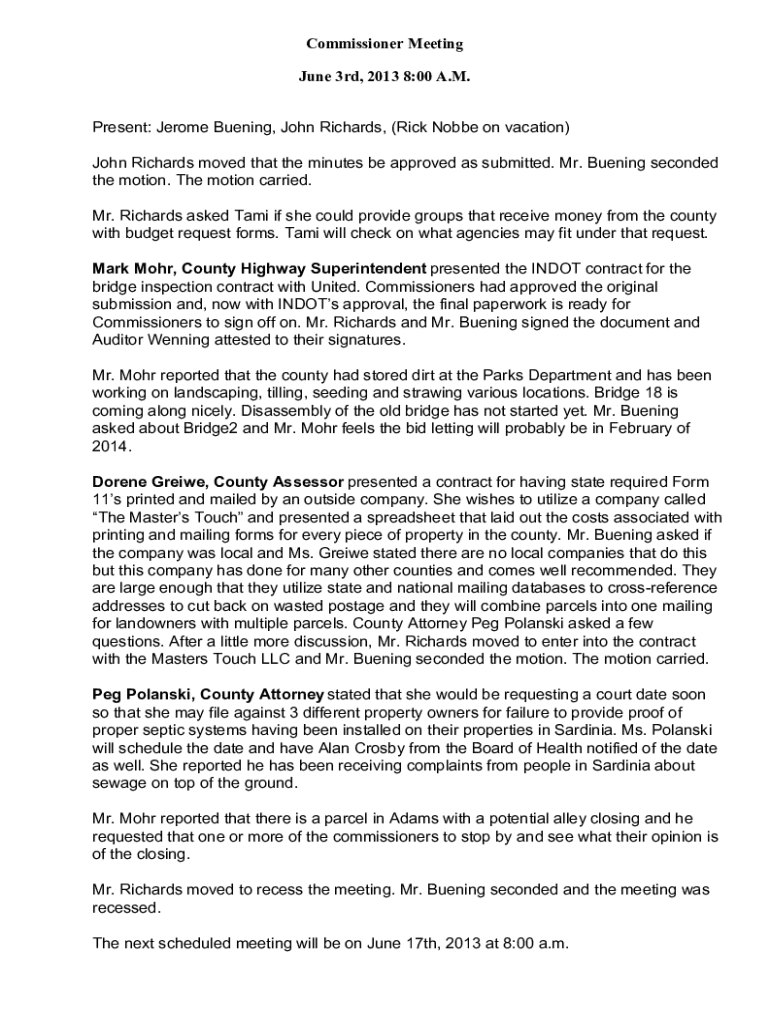 Commissioner Meeting

June 3rd, 2013 8:00 A.M.

Present: Jerome Buening, John Richards, (Rick Nobbe on vacation)

John Richards moved that the minutes be approved as submitted. Mr. Buening seconded the motion. The motion carried.

Mr. Richards asked Tami if she could provide groups that receive money from the county with budget request forms. Tami will check on what agencies may fit under that request.

Mark Mohr, County Highway Superintendent presented the INDOT contract for the bridge inspection contract with United. Commissioners had approved the original submission and, now with INDOT's approval, the final paperwork is ready for Commissioners to sign off on. Mr. Richards and Mr. Buening signed the document and Auditor Wenning attested to their signatures.

Mr. Mohr reported that the county had stored dirt at the Parks Department and has been working on landscaping, tilling, seeding and strawing various locations. Bridge 18 is coming along nicely. Disassembly of the old bridge has not started yet. Mr. Buening asked about Bridge2 and Mr. Mohr feels the bid letting will probably be in February of 2014.

Dorene Greiwe, County Assessor presented a contract for having state required Form 11's printed and mailed by an outside company. She wishes to utilize a company called "The Master's Touch" and presented a spreadsheet that laid out the costs associated with printing and mailing forms for every piece of property in the county. Mr. Buening asked if the company was local and Ms. Greiwe stated there are no local companies that do this but this company has done for many other counties and comes well recommended. They are large enough that they utilize state and national mailing databases to cross-reference addresses to cut back on wasted postage and they will combine parcels into one mailing for landowners with multiple parcels. County Attorney Peg Polanski asked a few questions. After a little more discussion, Mr. Richards moved to enter into the contract with the Masters Touch LLC and Mr. Buening seconded the motion. The motion carried.

Peg Polanski, County Attorney stated that she would be requesting a court date soon so that she may file against 3 different property owners for failure to provide proof of proper septic systems having been installed on their properties in Sardinia. Ms. Polanski will schedule the date and have Alan Crosby from the Board of Health notified of the date as well. She reported he has been receiving complaints from people in Sardinia about sewage on top of the ground.

Mr. Mohr reported that there is a parcel in Adams with a potential alley closing and he requested that one or more of the commissioners to stop by and see what their opinion is of the closing.

Mr. Richards moved to recess the meeting. Mr. Buening seconded and the meeting was recessed.

The next scheduled meeting will be on June 17th, 2013 at 8:00 a.m.